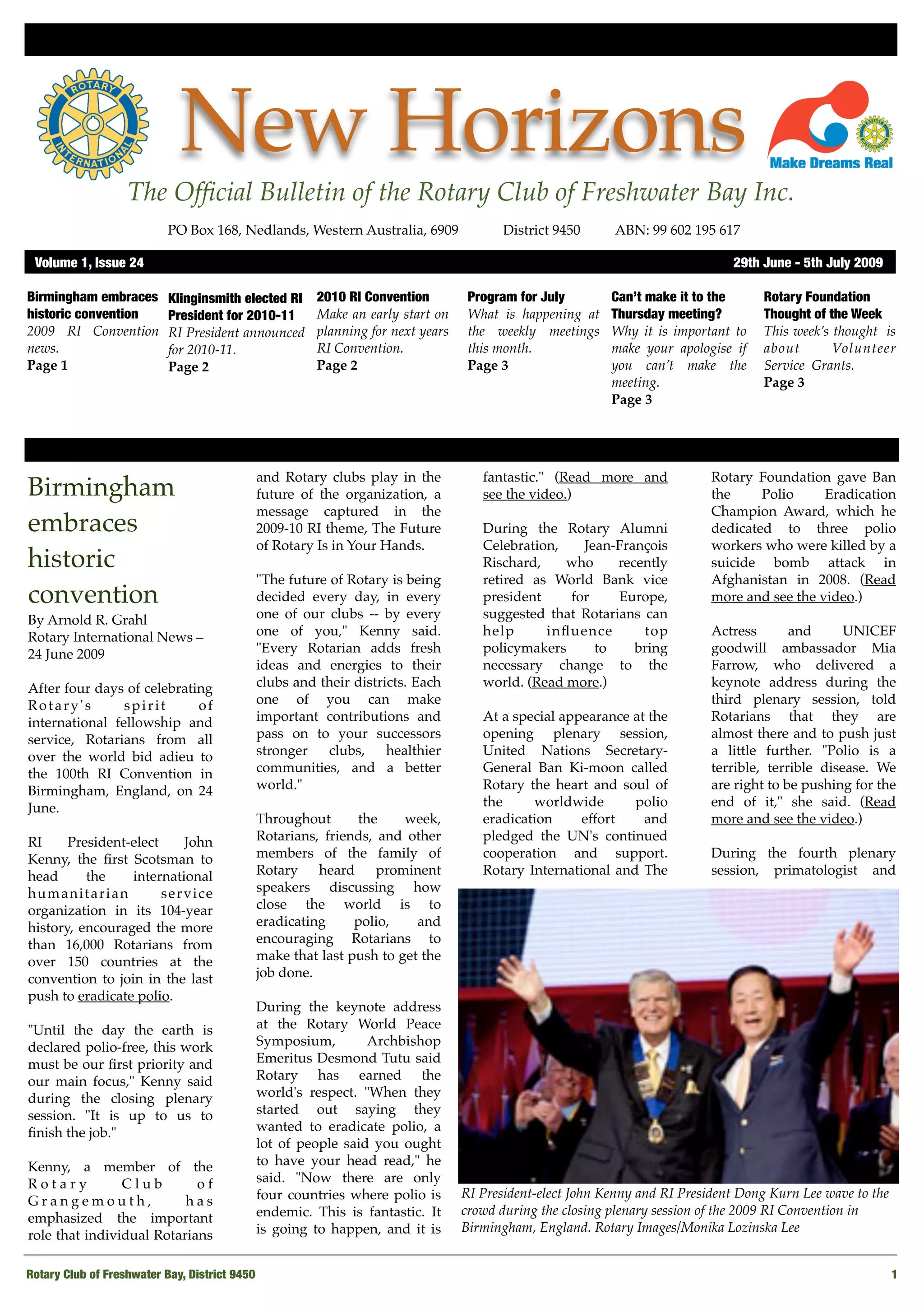 ROTARY INTERNATIONAL

New Horizons

Make Dreams Real

The Official Bulletin of the Rotary Club of Freshwater Bay Inc.

PO Box 168, Nedlands, Western Australia, 6909 District 9450 ABN: 99 602 195 617

Volume 1, Issue 24 29th June - 5th July 2009

Birmingham embraces historic convention
2009 RI Convention news.
Page 1

Klinginsmith elected RI President for 2010-11
RI President announced for 2010-11.
Page 2

2010 RI Convention
Make an early start on planning for next years RI Convention.
Page 2

Program for July
What is happening at the weekly meetings this month.
Page 3

Can't make it to the Thursday meeting?
Why it is important to make your apologise if you can't make the meeting.
Page 3

Rotary Foundation Thought of the Week
This week's thought is about Volunteer Service Grants.
Page 3

Birmingham embraces historic convention

By Arnold R. Grahl
Rotary International News – 24 June 2009

After four days of celebrating Rotary's spirit of international fellowship and service, Rotarians from all over the world bid adieu to the 100th RI Convention in Birmingham, England, on 24 June.

RI President-elect John Kenny, the first Scotsman to head the international humanitarian service organization in its 104-year history, encouraged the more than 16,000 Rotarians from over 150 countries at the convention to join in the last push to eradicate polio.

"Until the day the earth is declared polio-free, this work must be our first priority and our main focus," Kenny said during the closing plenary session. "It is up to us to finish the job."

Kenny, a member of the Rotary Club of Grangemouth, has emphasized the important role that individual Rotarians and Rotary clubs play in the future of the organization, a message captured in the 2009-10 RI theme, The Future of Rotary Is in Your Hands.

"The future of Rotary is being decided every day, in every one of our clubs -- by every one of you," Kenny said. "Every Rotarian adds fresh ideas and energies to their clubs and their districts. Each one of you can make important contributions and pass on to your successors stronger clubs, healthier communities, and a better world."

Throughout the week, Rotarians, friends, and other members of the family of Rotary heard prominent speakers discussing how close the world is to eradicating polio, and encouraging Rotarians to make that last push to get the job done.

During the keynote address at the Rotary World Peace Symposium, Archbishop Emeritus Desmond Tutu said Rotary has earned the world's respect. "When they started out saying they wanted to eradicate polio, a lot of people said you ought to have your head read," he said. "Now there are only four countries where polio is endemic. This is fantastic. It is going to happen, and it is fantastic." (Read more and see the video.)

During the Rotary Alumni Celebration, Jean-François Rischard, who recently retired as World Bank vice president for Europe, suggested that Rotarians can help influence top policymakers to bring necessary change to the world. (Read more.)

At a special appearance at the opening plenary session, United Nations Secretary-General Ban Ki-moon called Rotary the heart and soul of the worldwide polio eradication effort and pledged the UN's continued cooperation and support. Rotary International and The Rotary Foundation gave Ban the Polio Eradication Champion Award, which he dedicated to three polio workers who were killed by a suicide bomb attack in Afghanistan in 2008. (Read more and see the video.)

Actress and UNICEF goodwill ambassador Mia Farrow, who delivered a keynote address during the third plenary session, told Rotarians that they are almost there and to push just a little further. "Polio is a terrible, terrible disease. We are right to be pushing for the end of it," she said. (Read more and see the video.)

During the fourth plenary session, primatologist and

RI President-elect John Kenny and RI President Dong Kurn Lee wave to the crowd during the closing plenary session of the 2009 RI Convention in Birmingham, England. Rotary Images/Monika Lozinska Lee

Rotary Club of Freshwater Bay, District 9450 1